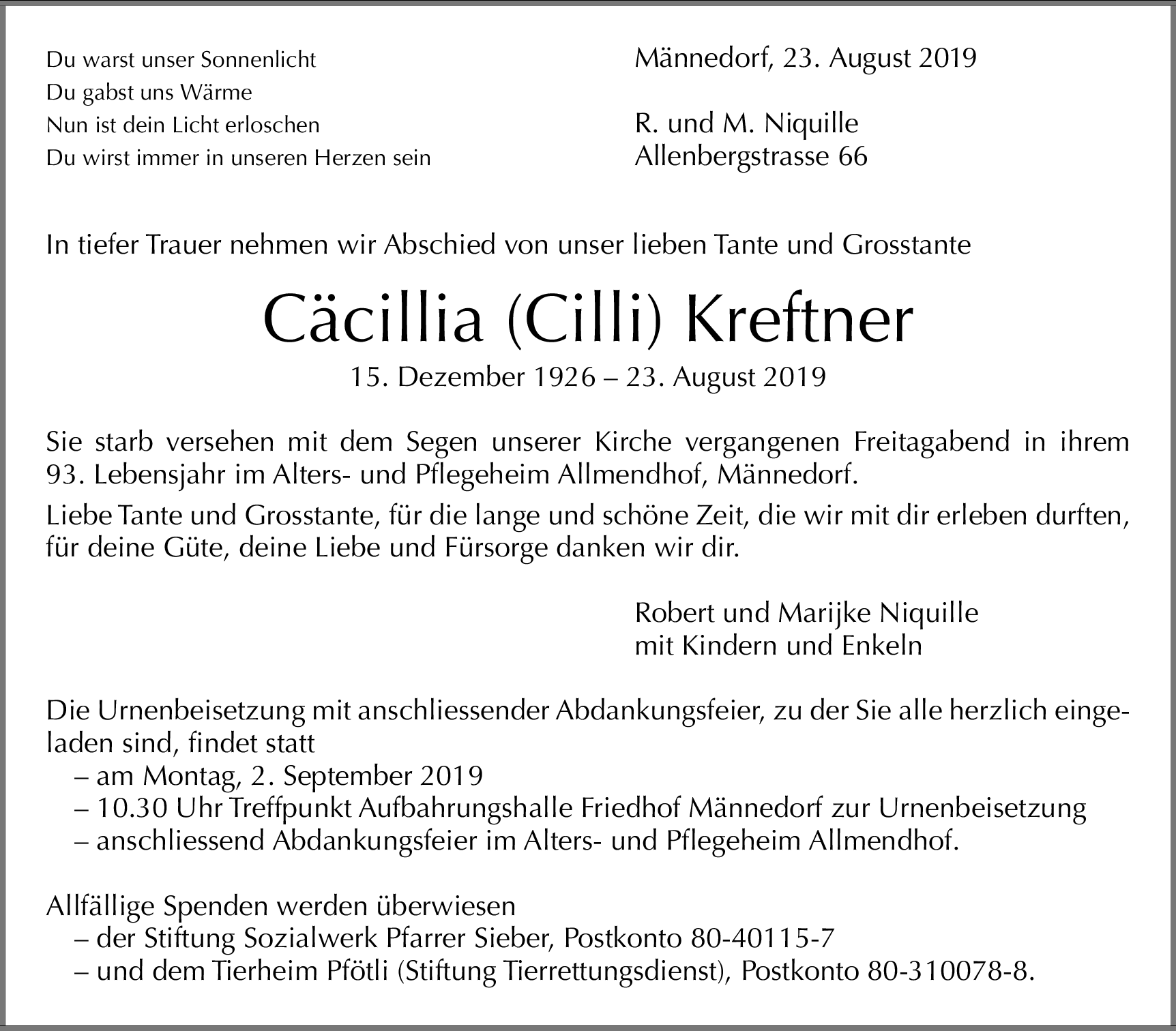 Du warst unser Sonnenlicht
Du gabst uns Wärme
Nun ist dein Licht erloschen
Du wirst immer in unseren Herzen sein

Männedorf, 23. August 2019

R. und M. Niquille
Allenbergstrasse 66

In tiefer Trauer nehmen wir Abschied von unser lieben Tante und Grosstante

Cäcillia (Cilli) Kreftner

15. Dezember 1926 – 23. August 2019

Sie starb versehen mit dem Segen unserer Kirche vergangenen Freitagabend in ihrem 93. Lebensjahr im Alters- und Pflegeheim Allmendhof, Männedorf.

Liebe Tante und Grosstante, für die lange und schöne Zeit, die wir mit dir erleben durften, für deine Güte, deine Liebe und Fürsorge danken wir dir.

Robert und Marijke Niquille
mit Kindern und Enkeln

Die Urnenbeisetzung mit anschliessender Abdankungsfeier, zu der Sie alle herzlich eingeladen sind, findet statt
– am Montag, 2. September 2019
– 10.30 Uhr Treffpunkt Aufbahrungshalle Friedhof Männedorf zur Urnenbeisetzung
– anschliessend Abdankungsfeier im Alters- und Pflegeheim Allmendhof.

Allfällige Spenden werden überwiesen
– der Stiftung Sozialwerk Pfarrer Sieber, Postkonto 80-40115-7
– und dem Tierheim Pfötli (Stiftung Tierrettungsdienst), Postkonto 80-310078-8.